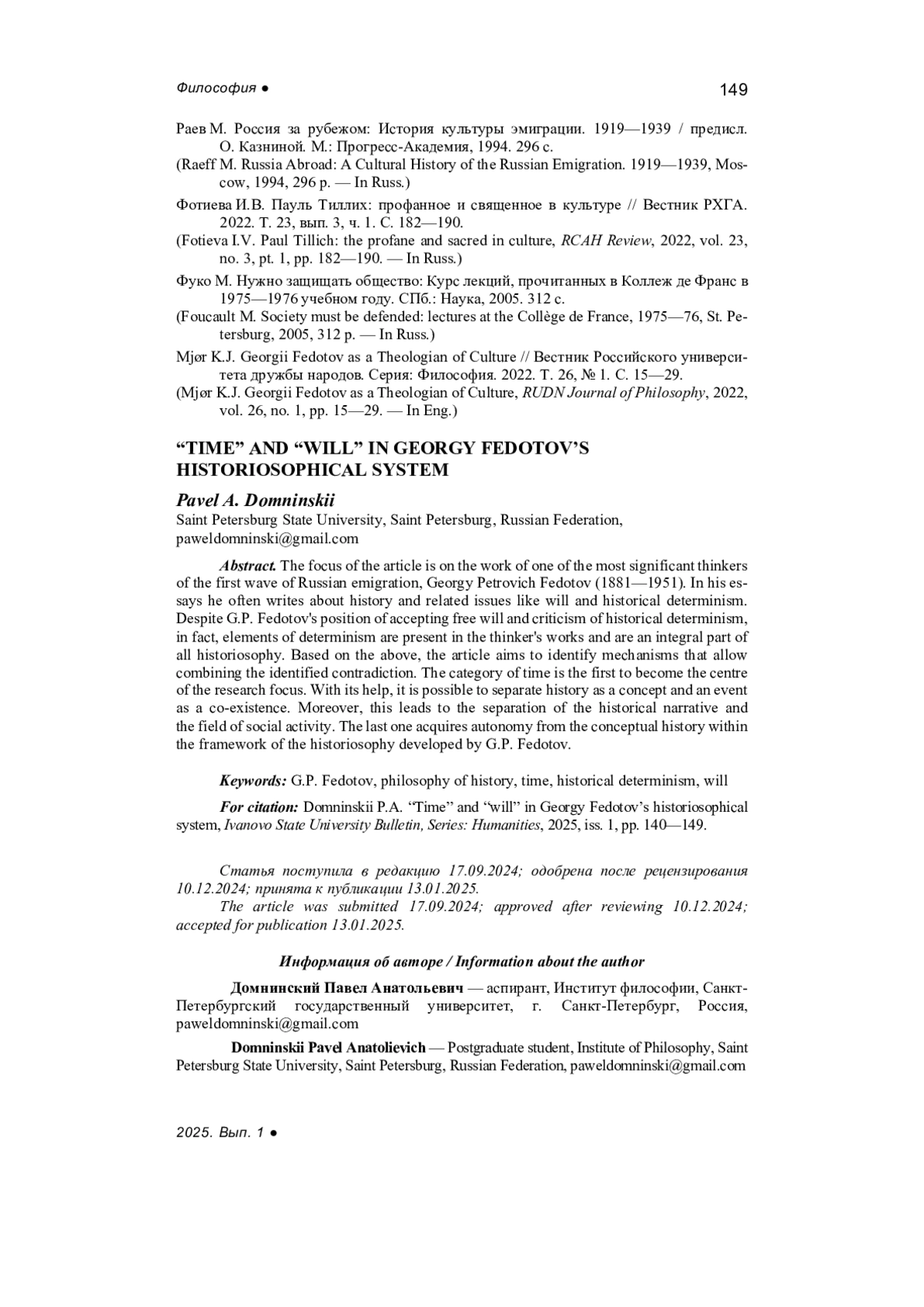 Философия ● 149

Раев М. Россия за рубежом: История культуры эмиграции. 1919—1939 / предисл. О. Казниной. М.: Прогресс-Академия, 1994. 296 с.
(Raeff M. Russia Abroad: A Cultural History of the Russian Emigration. 1919—1939, Moscow, 1994, 296 p. — In Russ.)

Фотиева И.В. Пауль Тиллих: профанное и священное в культуре // Вестник РХГА. 2022. Т. 23, вып. 3, ч. 1. С. 182—190.
(Fotieva I.V. Paul Tillich: the profane and sacred in culture, RCAH Review, 2022, vol. 23, no. 3, pt. 1, pp. 182—190. — In Russ.)

Фуко М. Нужно защищать общество: Курс лекций, прочитанных в Коллеж де Франс в 1975—1976 учебном году. СПб.: Наука, 2005. 312 с.
(Foucault M. Society must be defended: lectures at the Collège de France, 1975—76, St. Petersburg, 2005, 312 p. — In Russ.)

Mjør K.J. Georgii Fedotov as a Theologian of Culture // Вестник Российского университета дружбы народов. Серия: Философия. 2022. Т. 26, № 1. С. 15—29.
(Mjør K.J. Georgii Fedotov as a Theologian of Culture, RUDN Journal of Philosophy, 2022, vol. 26, no. 1, pp. 15—29. — In Eng.)

“TIME” AND “WILL” IN GEORGY FEDOTOV’S HISTORIOSOPHICAL SYSTEM

Pavel A. Domninskii
Saint Petersburg State University, Saint Petersburg, Russian Federation, paweldomninski@gmail.com

Abstract. The focus of the article is on the work of one of the most significant thinkers of the first wave of Russian emigration, Georgy Petrovich Fedotov (1881—1951). In his essays he often writes about history and related issues like will and historical determinism. Despite G.P. Fedotov's position of accepting free will and criticism of historical determinism, in fact, elements of determinism are present in the thinker's works and are an integral part of all historiosophy. Based on the above, the article aims to identify mechanisms that allow combining the identified contradiction. The category of time is the first to become the centre of the research focus. With its help, it is possible to separate history as a concept and an event as a co-existence. Moreover, this leads to the separation of the historical narrative and the field of social activity. The last one acquires autonomy from the conceptual history within the framework of the historiosophy developed by G.P. Fedotov.

Keywords: G.P. Fedotov, philosophy of history, time, historical determinism, will

For citation: Domninskii P.A. “Time” and “will” in Georgy Fedotov’s historiosophical system, Ivanovo State University Bulletin, Series: Humanities, 2025, iss. 1, pp. 140—149.

Статья поступила в редакцию 17.09.2024; одобрена после рецензирования 10.12.2024; принята к публикации 13.01.2025.
The article was submitted 17.09.2024; approved after reviewing 10.12.2024; accepted for publication 13.01.2025.

Информация об авторе / Information about the author

Домнинский Павел Анатольевич — аспирант, Институт философии, Санкт-Петербургский государственный университет, г. Санкт-Петербург, Россия, paweldomninski@gmail.com

Domninskii Pavel Anatolievich — Postgraduate student, Institute of Philosophy, Saint Petersburg State University, Saint Petersburg, Russian Federation, paweldomninski@gmail.com

2025. Вып. 1 ●